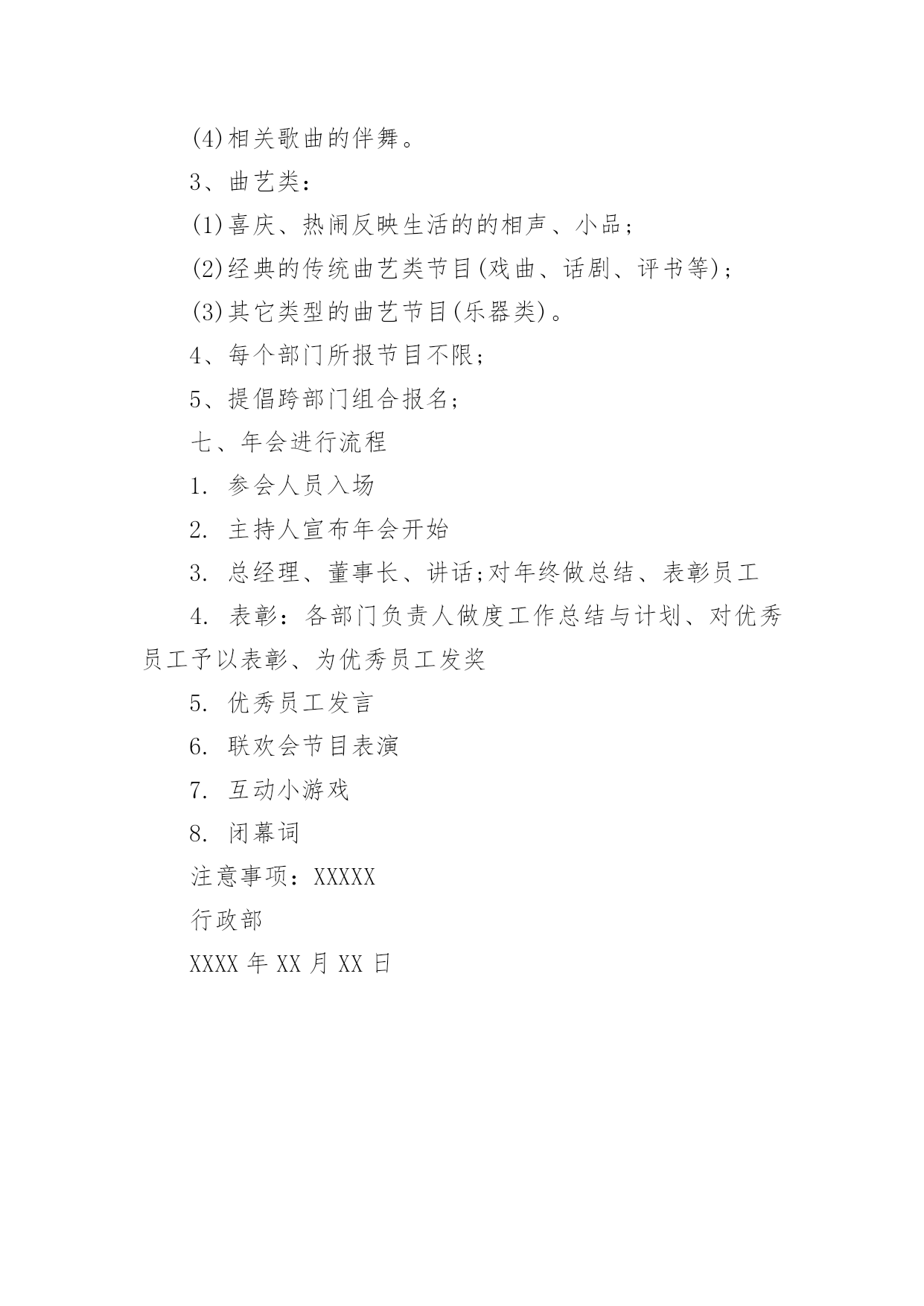 (4)相关歌曲的伴舞。

3、曲艺类：

(1)喜庆、热闹反映生活的的相声、小品；

(2)经典的传统曲艺类节目(戏曲、话剧、评书等)；

(3)其它类型的曲艺节目(乐器类)。

4、每个部门所报节目不限；

5、提倡跨部门组合报名；

七、年会进行流程

1. 参会人员入场

2. 主持人宣布年会开始

3. 总经理、董事长、讲话;对年终做总结、表彰员工

4. 表彰：各部门负责人做度工作总结与计划、对优秀员工予以表彰、为优秀员工发奖

5. 优秀员工发言

6. 联欢会节目表演

7. 互动小游戏

8. 闭幕词

注意事项：XXXXX

行政部

XXXX 年 XX 月 XX 日